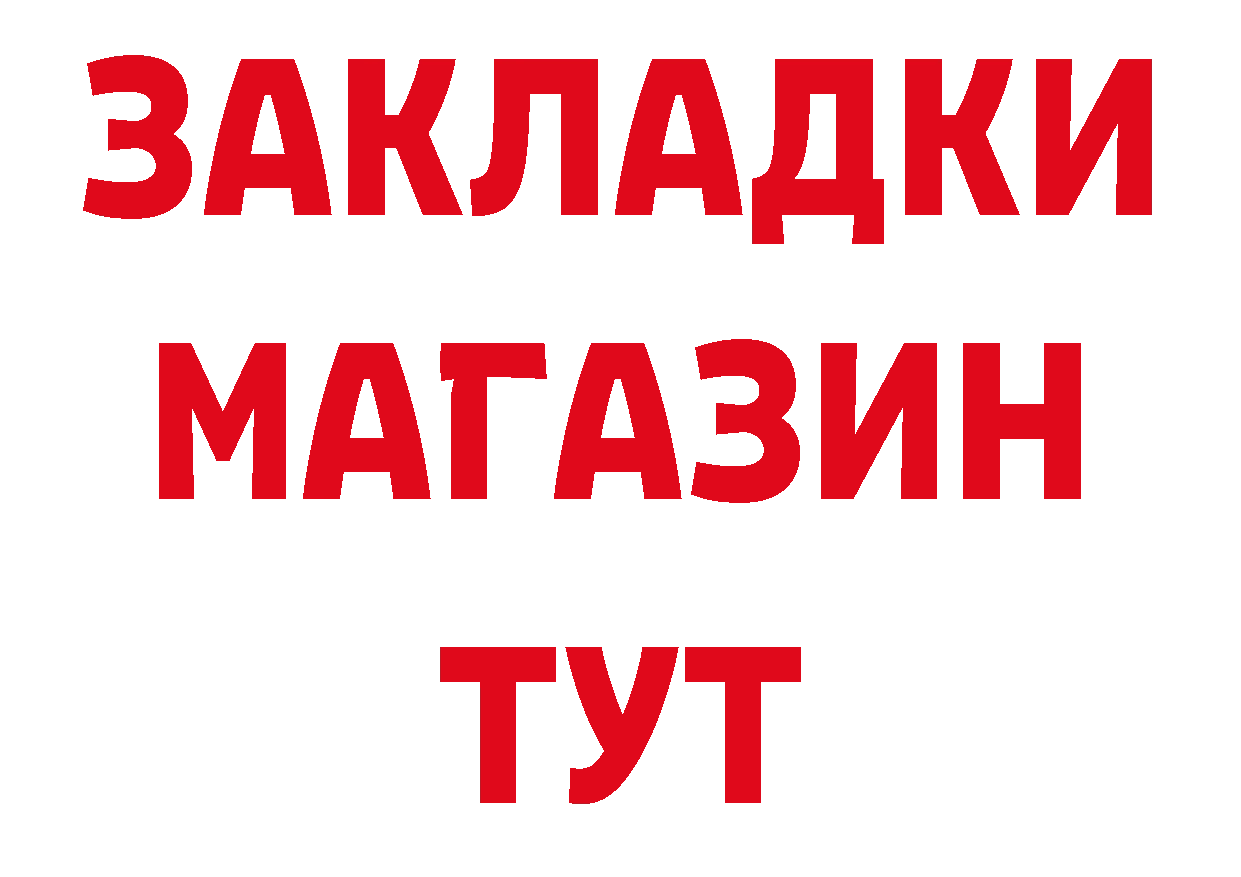 ЗАКЛАДКИ
МАГАЗИН
ТУТ